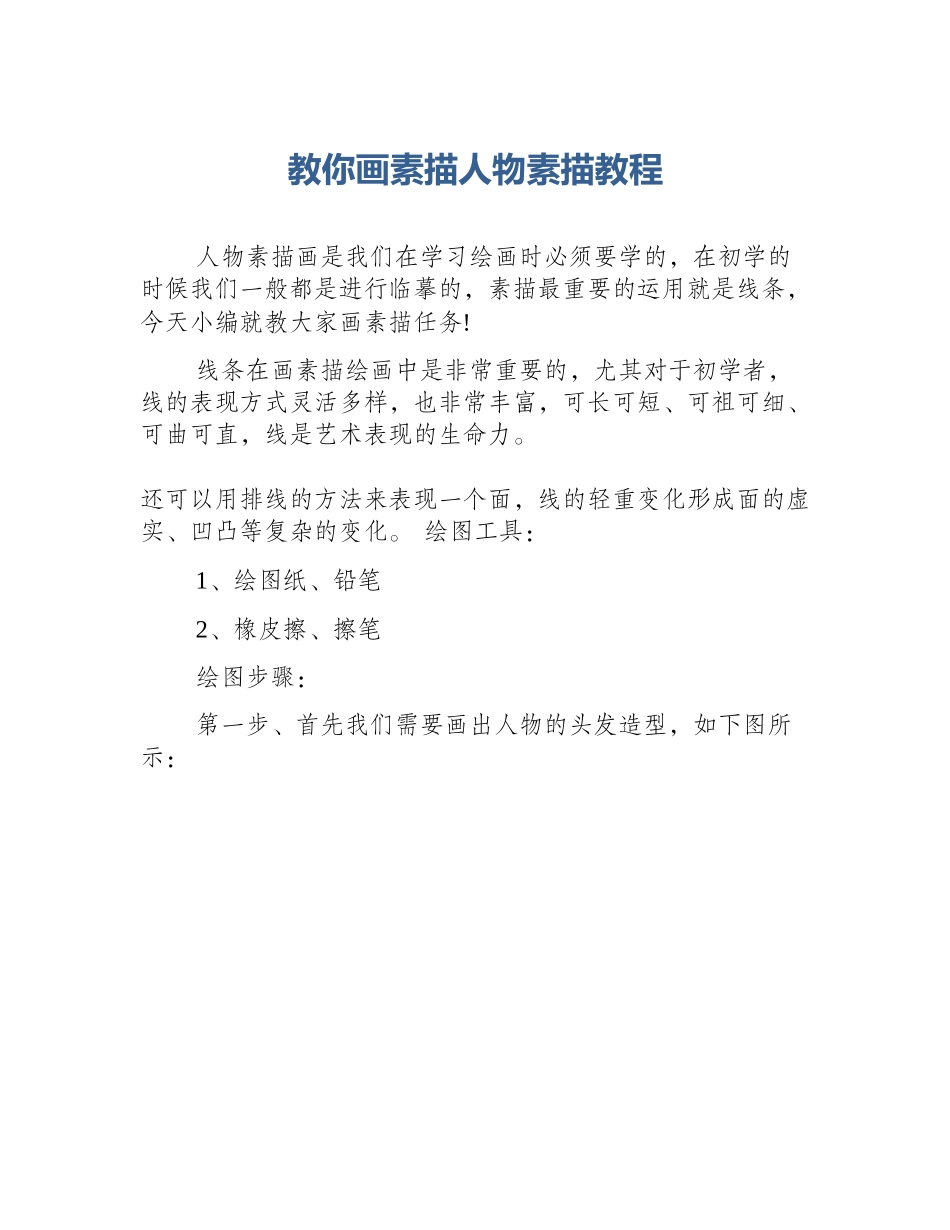 教你画素描人物素描教程

人物素描画是我们在学习绘画时必须要学的，在初学的时候我们一般都是进行临摹的，素描最重要的运用就是线条，今天小编就教大家画素描任务!

线条在画素描绘画中是非常重要的，尤其对于初学者，线的表现方式灵活多样，也非常丰富，可长可短、可祖可细、可曲可直，线是艺术表现的生命力。

还可以用排线的方法来表现一个面，线的轻重变化形成面的虚实、凹凸等复杂的变化。 绘图工具：

1、绘图纸、铅笔

2、橡皮擦、擦笔

绘图步骤：

第一步、首先我们需要画出人物的头发造型，如下图所示：